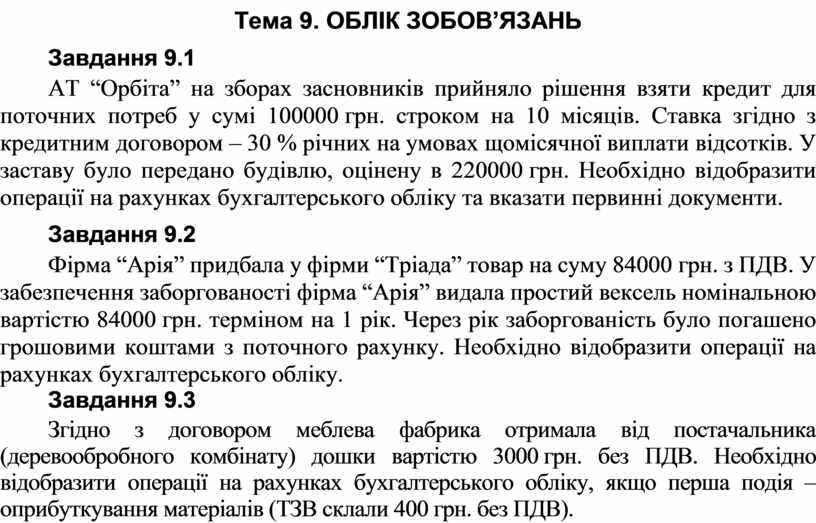 Тема 9. ОБЛІК ЗОБОВ’ЯЗАНЬ

Завдання 9.1

АТ “Орбіта” на зборах засновників прийняло рішення взяти кредит для поточних потреб у сумі 100000 грн. строком на 10 місяців. Ставка згідно з кредитним договором – 30 % річних на умовах щомісячної виплати відсотків. У заставу було передано будівлю, оцінену в 220000 грн. Необхідно відобразити операції на рахунках бухгалтерського обліку та вказати первинні документи.

Завдання 9.2

Фірма “Арія” придбала у фірми “Тріада” товар на суму 84000 грн. з ПДВ. У забезпечення заборгованості фірма “Арія” видала простий вексель номінальною вартістю 84000 грн. терміном на 1 рік. Через рік заборгованість було погашено грошовими коштами з поточного рахунку. Необхідно відобразити операції на рахунках бухгалтерського обліку.

Завдання 9.3

Згідно з договором меблева фабрика отримала від постачальника (деревообробного комбінату) дошки вартістю 3000 грн. без ПДВ. Необхідно відобразити операції на рахунках бухгалтерського обліку, якщо перша подія – оприбуткування матеріалів (ТЗВ склали 400 грн. без ПДВ).